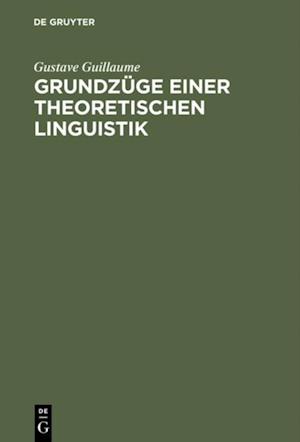 DE GRUYTER

Gustave Guillaume

GRUNDZÜGE EINER THEORETISCHEN LINGUISTIK

DE
G